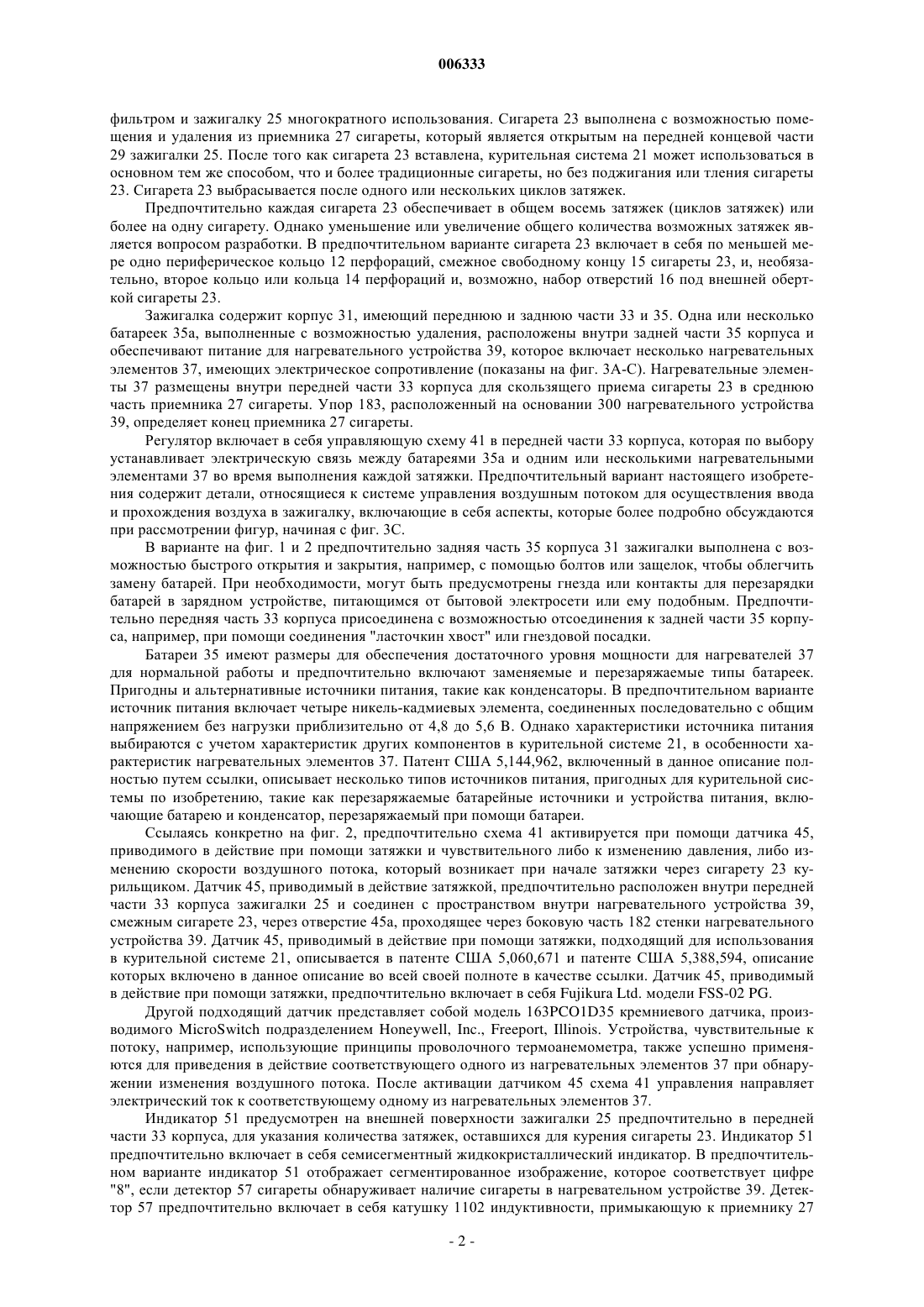 006333

фильтром и зажигалку 25 многократного использования. Сигарета 23 выполнена с возможностью помещения и удаления из приемника 27 сигареты, который является открытым на передней концевой части 29 зажигалки 25. После того как сигарета 23 вставлена, курительная система 21 может использоваться в основном тем же способом, что и более традиционные сигареты, но без поджигания или тления сигареты 23. Сигарета 23 выбрасывается после одного или нескольких циклов затяжек.

Предпочтительно каждая сигарета 23 обеспечивает в общем восемь затяжек (циклов затяжек) или более на одну сигарету. Однако уменьшение или увеличение общего количества возможных затяжек является вопросом разработки. В предпочтительном варианте сигарета 23 включает в себя по меньшей мере одно периферическое кольцо 12 перфораций, смежное свободному концу 15 сигареты 23, и, необязательно, второе кольцо или кольца 14 перфораций и, возможно, набор отверстий 16 под внешней оберткой сигареты 23.

Зажигалка содержит корпус 31, имеющий переднюю и заднюю части 33 и 35. Одна или несколько батареек 35а, выполненные с возможностью удаления, расположены внутри задней части 35 корпуса и обеспечивают питание для нагревательного устройства 39, которое включает несколько нагревательных элементов 37, имеющих электрическое сопротивление (показаны на фиг. 3А-С). Нагревательные элементы 37 размещены внутри передней части 33 корпуса для скользящего приема сигареты 23 в среднюю часть приемника 27 сигареты. Упор 183, расположенный на основании 300 нагревательного устройства 39, определяет конец приемника 27 сигареты.

Регулятор включает в себя управляющую схему 41 в передней части 33 корпуса, которая по выбору устанавливает электрическую связь между батареями 35а и одним или несколькими нагревательными элементами 37 во время выполнения каждой затяжки. Предпочтительный вариант настоящего изобретения содержит детали, относящиеся к системе управления воздушным потоком для осуществления ввода и прохождения воздуха в зажигалку, включающие в себя аспекты, которые более подробно обсуждаются при рассмотрении фигур, начиная с фиг. 3С.

В варианте на фиг. 1 и 2 предпочтительно задняя часть 35 корпуса 31 зажигалки выполнена с возможностью быстрого открытия и закрытия, например, с помощью болтов или защелок, чтобы облегчить замену батарей. При необходимости, могут быть предусмотрены гнезда или контакты для перезарядки батарей в зарядном устройстве, питающимся от бытовой электросети или ему подобным. Предпочтительно передняя часть 33 корпуса присоединена с возможностью отсоединения к задней части 35 корпуса, например, при помощи соединения "ласточкин хвост" или гнездовой посадки.

Батареи 35 имеют размеры для обеспечения достаточного уровня мощности для нагревателей 37 для нормальной работы и предпочтительно включают заменяемые и перезаряжаемые типы батареек. Пригодны и альтернативные источники питания, такие как конденсаторы. В предпочтительном варианте источник питания включает четыре никель-кадмиевых элемента, соединенных последовательно с общим напряжением без нагрузки приблизительно от 4,8 до 5,6 В. Однако характеристики источника питания выбираются с учетом характеристик других компонентов в курительной системе 21, в особенности характеристик нагревательных элементов 37. Патент США 5,144,962, включенный в данное описание полностью путем ссылки, описывает несколько типов источников питания, пригодных для курительной системы по изобретению, такие как перезаряжаемые батарейные источники и устройства питания, включающие батарею и конденсатор, перезаряжаемый при помощи батареи.

Ссылаясь конкретно на фиг. 2, предпочтительно схема 41 активируется при помощи датчика 45, приводимого в действие при помощи затяжки и чувствительного либо к изменению давления, либо изменению скорости воздушного потока, который возникает при начале затяжки через сигарету 23 курильщиком. Датчик 45, приводимый в действие затяжкой, предпочтительно расположен внутри передней части 33 корпуса зажигалки 25 и соединен с пространством внутри нагревательного устройства 39, смежным сигарете 23, через отверстие 45а, проходящее через боковую часть 182 стенки нагревательного устройства 39. Датчик 45, приводимый в действие при помощи затяжки, подходящий для использования в курительной системе 21, описывается в патенте США 5,060,671 и патенте США 5,388,594, описание которых включено в данное описание во всей своей полноте в качестве ссылки. Датчик 45, приводимый в действие при помощи затяжки, предпочтительно включает в себя Fujikura Ltd. модели FSS-02 PG.

Другой подходящий датчик представляет собой модель 163PCO1D35 кремниевого датчика, производимого MicroSwitch подразделением Honeywell, Inc., Freeport, Illinois. Устройства, чувствительные к потоку, например, использующие принципы проволочного термоанемометра, также успешно применяются для приведения в действие соответствующего одного из нагревательных элементов 37 при обнаружении изменения воздушного потока. После активации датчиком 45 схема 41 управления направляет электрический ток к соответствующему одному из нагревательных элементов 37.

Индикатор 51 предусмотрен на внешней поверхности зажигалки 25 предпочтительно в передней части 33 корпуса, для указания количества затяжек, оставшихся для курения сигареты 23. Индикатор 51 предпочтительно включает в себя семисегментный жидкокристаллический индикатор. В предпочтительном варианте индикатор 51 отображает сегментированное изображение, которое соответствует цифре "8", если детектор 57 сигареты обнаруживает наличие сигареты в нагревательном устройстве 39. Детектор 57 предпочтительно включает в себя катушку 1102 индуктивности, примыкающую к приемнику 27

- 2 -